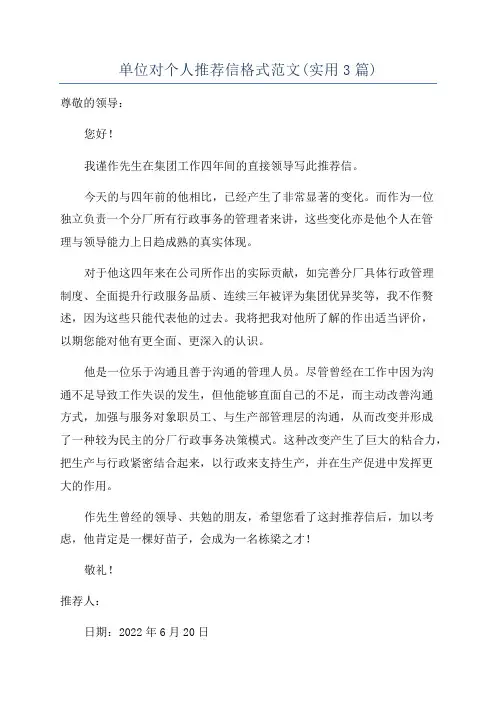 单位对个人推荐信格式范文(实用3篇)

尊敬的领导：

您好！

我谨作先生在集团工作四年间的直接领导写此推荐信。

今天的与四年前的他相比，已经产生了非常显著的变化。而作为一位独立负责一个分厂所有行政事务的管理者来讲，这些变化亦是他个人在管理与领导能力上日趋成熟的真实体现。

对于他这四年来在公司所作出的实际贡献，如完善分厂具体行政管理制度、全面提升行政服务品质、连续三年被评为集团优异奖等，我不作赘述，因为这些只能代表他的过去。我将把我对他所了解的作出适当评价，以期您能对他有更全面、更深入的认识。

他是一位乐于沟通且善于沟通的管理人员。尽管曾经在工作中因为沟通不足导致工作失误的发生，但他能够直面自己的不足，而主动改善沟通方式，加强与服务对象职员工、与生产部管理层的沟通，从而改变并形成了一种较为民主的分厂行政事务决策模式。这种改变产生了巨大的粘合力，把生产与行政紧密结合起来，以行政来支持生产，并在生产促进中发挥更大的作用。

作先生曾经的领导、共勉的朋友，希望您看了这封推荐信后，加以考虑，他肯定是一棵好苗子，会成为一名栋梁之才！

敬礼！

推荐人：

日期：2022年6月20日